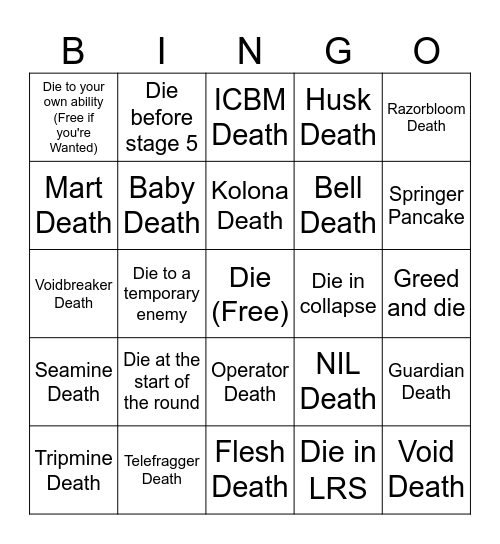 | B | I | N | G | O |
|---|---|---|---|---|
| Die to your own ability (Free if you're Wanted) | Die before stage 5 | ICBM Death | Husk Death | Razorbloom Death |
| Mart Death | Baby Death | Kolona Death | Bell Death | Springer Pancake |
| Voidbreaker Death | Die to a temporary enemy | Die (Free) | Die in collapse | Greed and die |
| Seamine Death | Die at the start of the round | Operator Death | NIL Death | Guardian Death |
| Tripmine Death | Telefragger Death | Flesh Death | Die in LRS | Void Death |